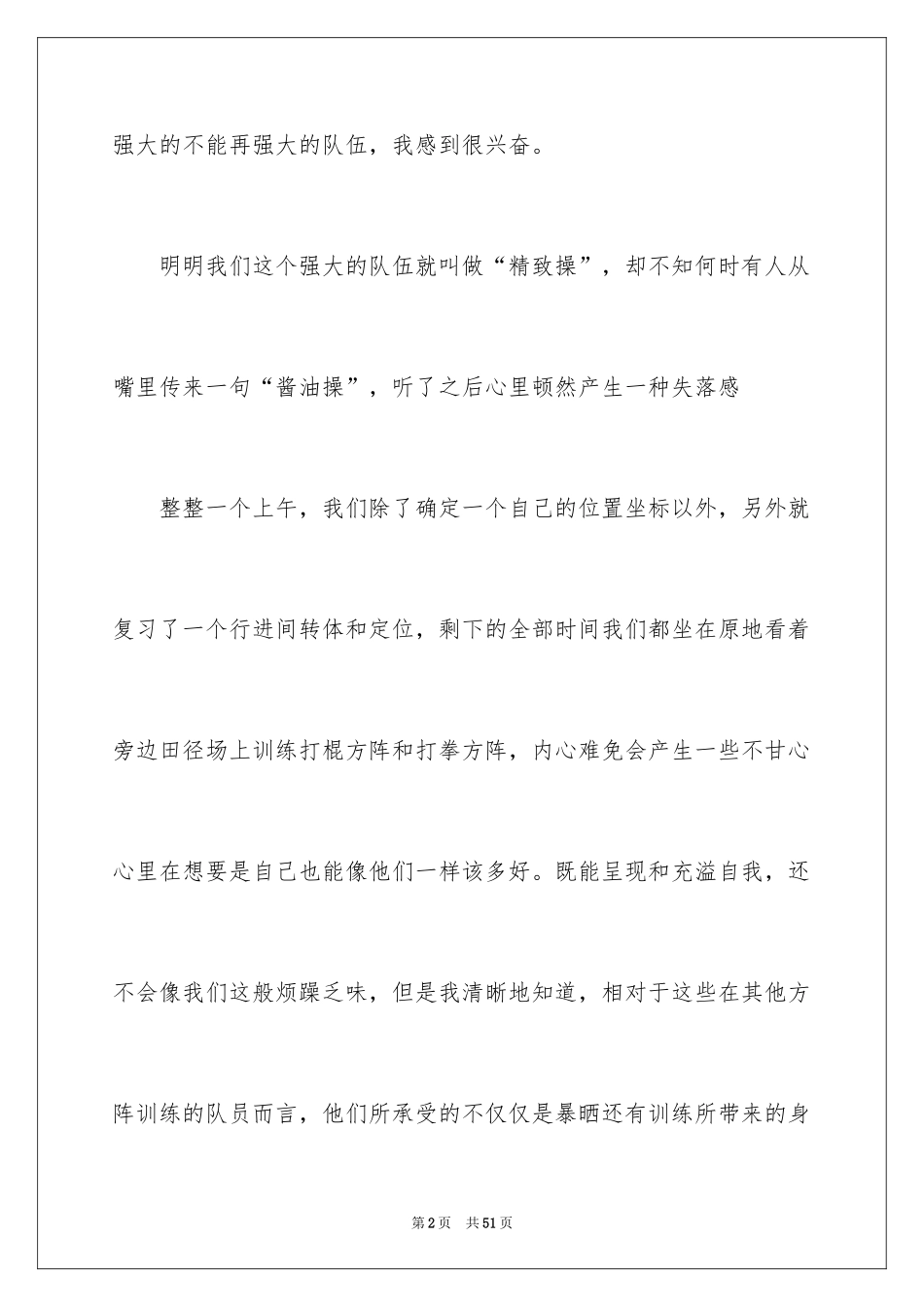 强大的不能再强大的队伍，我感到很兴奋。

明明我们这个强大的队伍就叫做“精致操”，却不知何时有人从嘴里传来一句“酱油操”，听了之后心里顿然产生一种失落感

整整一个上午，我们除了确定一个自己的位置坐标以外，另外就复习了一个行进间转体和定位，剩下的全部时间我们都坐在原地看着旁边田径场上训练打棍方阵和打拳方阵，内心难免会产生一些不甘心心里在想要是自己也能像他们一样该多好。既能呈现和充溢自我，还不会像我们这般烦躁乏味，但是我清晰地知道，相对于这些在其他方阵训练的队员而言，他们所承受的不仅仅是暴晒还有训练所带来的身

第2页 共51页